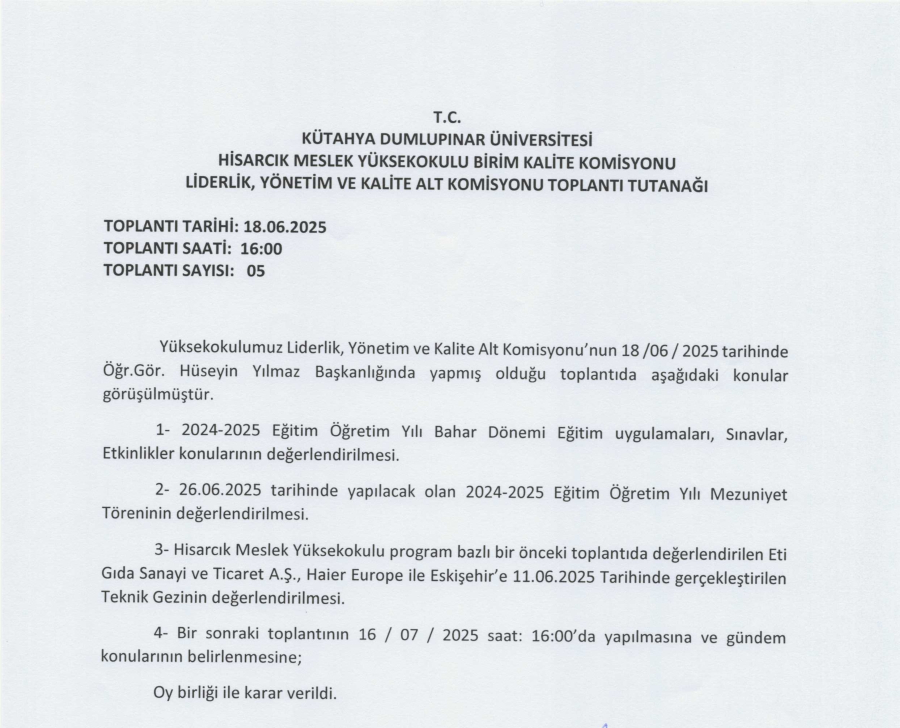 T.C.
KÜTAHYA DUMLUPINAR ÜNİVERSİTESİ
HİSARCIK MESLEK YÜKSEKOKULU BİRİM KALİTE KOMİSYONU
LİDERLİK, YÖNETİM VE KALİTE ALT KOMİSYONU TOPLANTI TUTANAĞI

TOPLANTI TARİHİ: 18.06.2025
TOPLANTI SAATİ: 16:00
TOPLANTI SAYISI: 05

Yüksekokulumuz Liderlik, Yönetim ve Kalite Alt Komisyonu'nun 18 /06 / 2025 tarihinde Öğr.Gör. Hüseyin Yılmaz Başkanlığında yapmış olduğu toplantıda aşağıdaki konular görüşülmüştür.

1- 2024-2025 Eğitim Öğretim Yılı Bahar Dönemi Eğitim uygulamaları, Sınavlar, Etkinlikler konularının değerlendirilmesi.

2- 26.06.2025 tarihinde yapılacak olan 2024-2025 Eğitim Öğretim Yılı Mezuniyet Töreninin değerlendirilmesi.

3- Hisarcık Meslek Yüksekokulu program bazlı bir önceki toplantıda değerlendirilen Eti Gıda Sanayi ve Ticaret A.Ş., Haier Europe ile Eskişehir'e 11.06.2025 Tarihinde gerçekleştirilen Teknik Gezinin değerlendirilmesi.

4- Bir sonraki toplantının 16 / 07 / 2025 saat: 16:00'da yapılmasına ve gündem konularının belirlenmesine;

Oy birliği ile karar verildi.